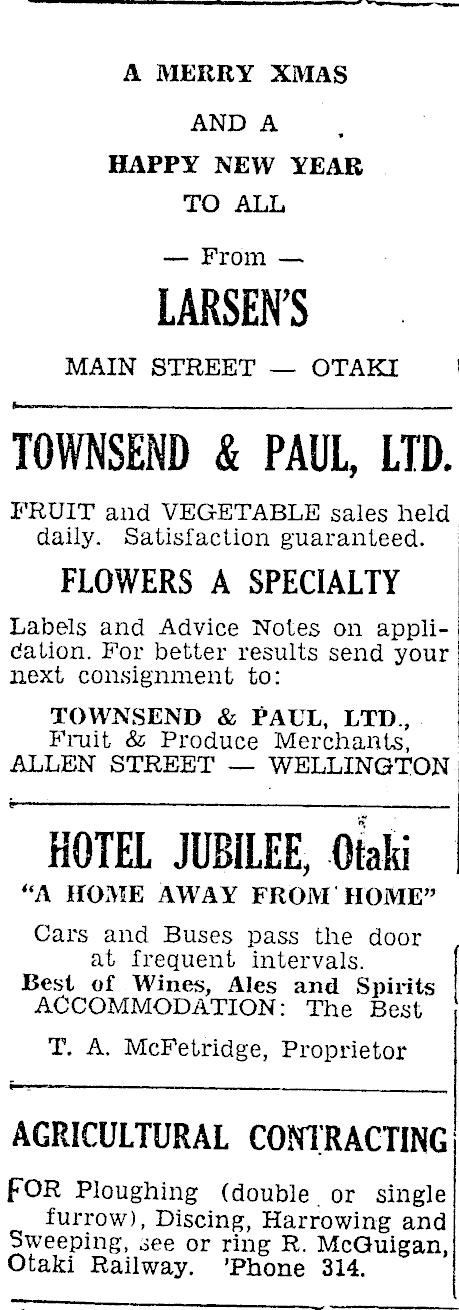 A MERRY XMAS

AND A

HAPPY NEW YEAR

TO ALL

— From —

LARSEN'S

MAIN STREET — OTAKI

TOWNSEND & PAUL, LTD.

FRUIT and VEGETABLE sales held daily. Satisfaction guaranteed.

FLOWERS A SPECIALTY

Labels and Advice Notes on application. For better results send your next consignment to:

TOWNSEND & PAUL, LTD., Fruit & Produce Merchants, ALLEN STREET — WELLINGTON

HOTEL JUBILEE, Otaki

"A HOME AWAY FROM HOME"

Cars and Buses pass the door at frequent intervals.
Best of Wines, Ales and Spirits
ACCOMMODATION: The Best

T. A. McFetridge, Proprietor

AGRICULTURAL CONTRACTING

FOR Ploughing (double or single furrow), Discing, Harrowing and Sweeping, see or ring R. McGuigan, Otaki Railway. 'Phone 314.